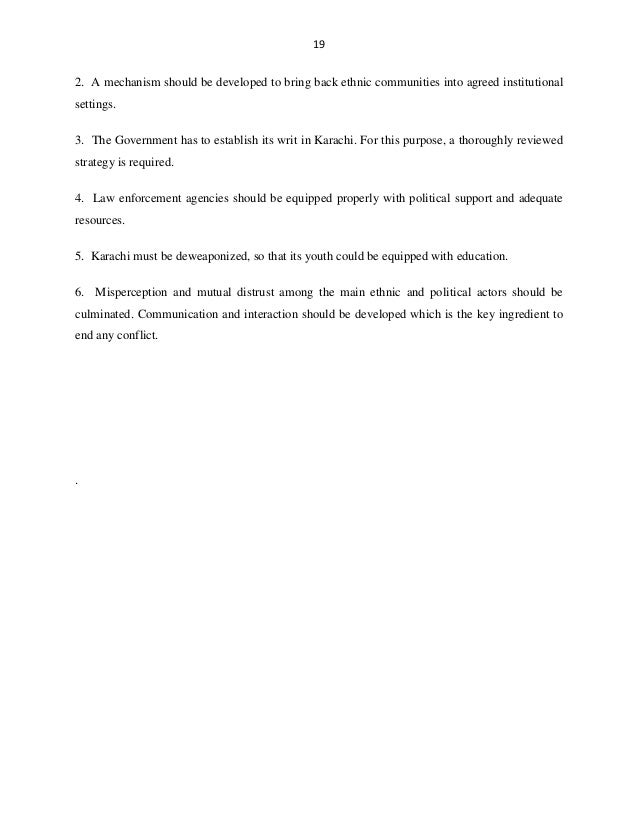 19

2. A mechanism should be developed to bring back ethnic communities into agreed institutional settings.

3. The Government has to establish its writ in Karachi. For this purpose, a thoroughly reviewed strategy is required.

4. Law enforcement agencies should be equipped properly with political support and adequate resources.

5. Karachi must be deweaponized, so that its youth could be equipped with education.

6. Misperception and mutual distrust among the main ethnic and political actors should be culminated. Communication and interaction should be developed which is the key ingredient to end any conflict.

.